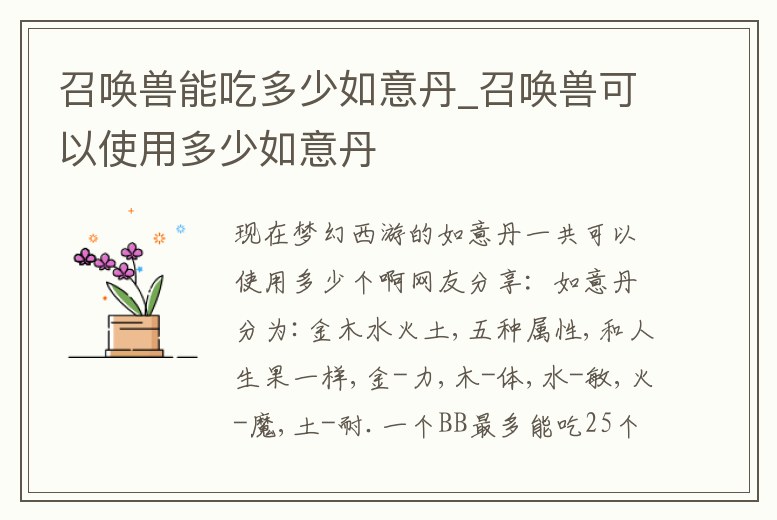 召唤兽能吃多少如意丹_召唤兽可以使用多少如意丹

现在梦幻西游的如意丹一共可以使用多少个啊网友分享：如意丹分为：金木水火土，五种属性，和人生果一样，金-力，木-体，水-敏，火-魔，土-耐．一个BB最多能吃25个